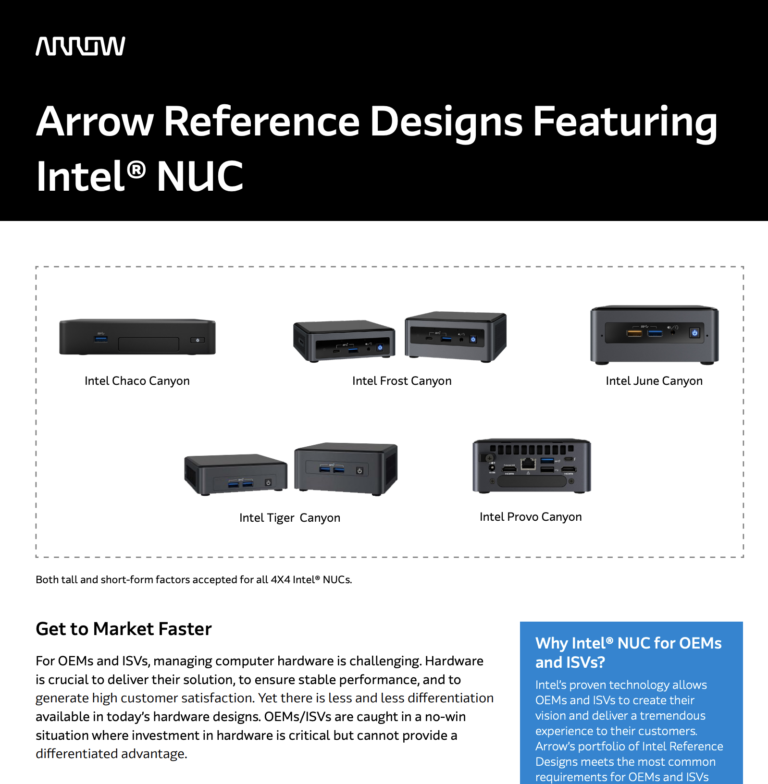 ARROW

Arrow Reference Designs Featuring Intel® NUC

Intel Chaco Canyon

Intel Frost Canyon

Intel June Canyon

Intel Tiger Canyon

Intel Provo Canyon

Both tall and short-form factors accepted for all 4X4 Intel® NUCs.

Get to Market Faster

For OEMs and ISVs, managing computer hardware is challenging. Hardware is crucial to deliver their solution, to ensure stable performance, and to generate high customer satisfaction. Yet there is less and less differentiation available in today's hardware designs. OEMs/ISVs are caught in a no-win situation where investment in hardware is critical but cannot provide a differentiated advantage.

Why Intel® NUC for OEMs and ISVs?

Intel's proven technology allows OEMs and ISVs to create their vision and deliver a tremendous experience to their customers. Arrow's portfolio of Intel Reference Designs meets the most common requirements for OEMs and ISVs